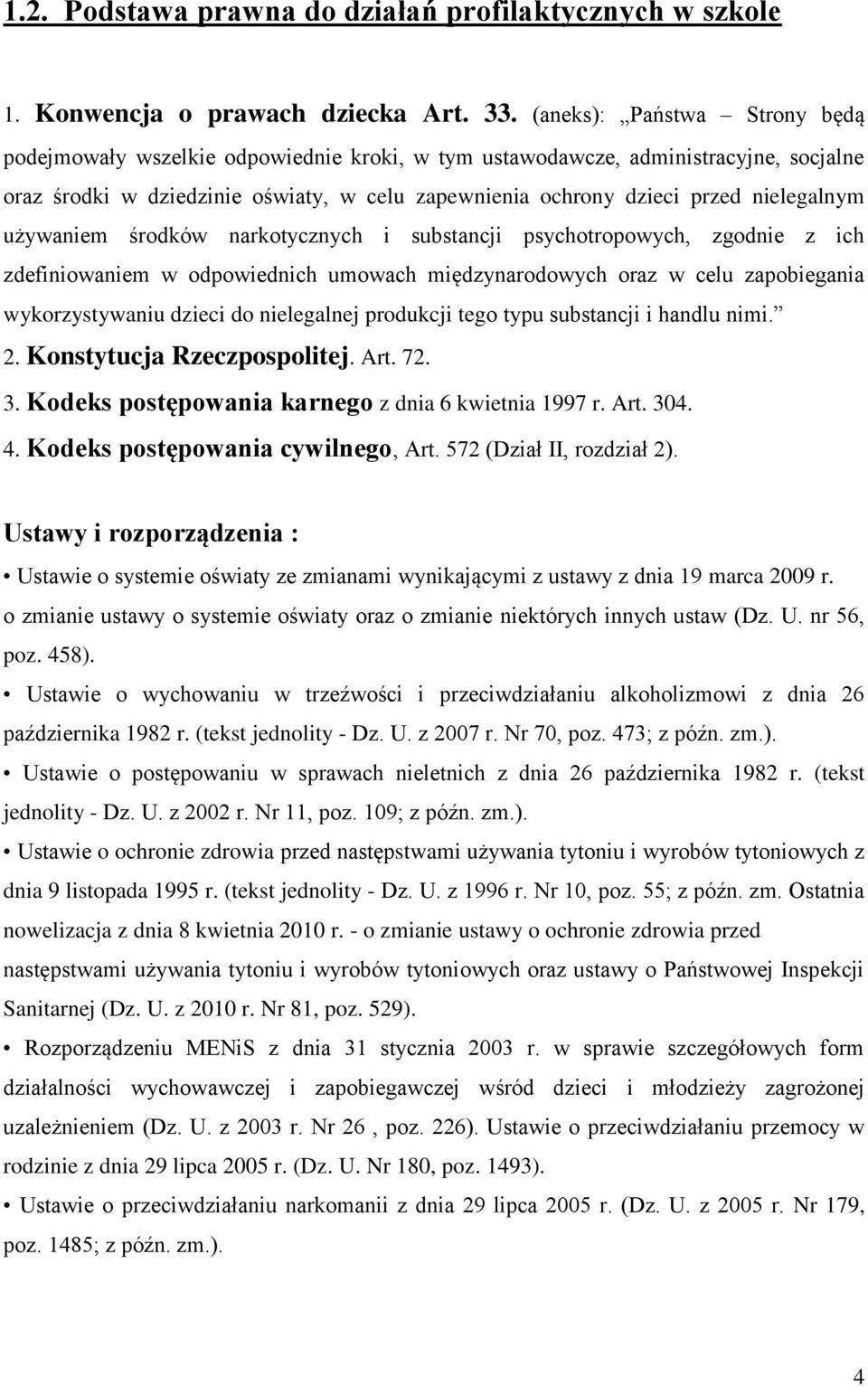 1.2. Podstawa prawna do działań profilaktycznych w szkole

1. Konwencja o prawach dziecka Art. 33. (aneks): „Państwa – Strony będą podejmowały wszelkie odpowiednie kroki, w tym ustawodawcze, administracyjne, socjalne oraz środki w dziedzinie oświaty, w celu zapewnienia ochrony dzieci przed nielegalnym używaniem środków narkotycznych i substancji psychotropowych, zgodnie z ich zdefiniowaniem w odpowiednich umowach międzynarodowych oraz w celu zapobiegania wykorzystywaniu dzieci do nielegalnej produkcji tego typu substancji i handlu nimi.”
2. Konstytucja Rzeczpospolitej. Art. 72.
3. Kodeks postępowania karnego z dnia 6 kwietnia 1997 r. Art. 304.
4. Kodeks postępowania cywilnego, Art. 572 (Dział II, rozdział 2).

Ustawy i rozporządzenia :
• Ustawie o systemie oświaty ze zmianami wynikającymi z ustawy z dnia 19 marca 2009 r. o zmianie ustawy o systemie oświaty oraz o zmianie niektórych innych ustaw (Dz. U. nr 56, poz. 458).
• Ustawie o wychowaniu w trzeźwości i przeciwdziałaniu alkoholizmowi z dnia 26 października 1982 r. (tekst jednolity - Dz. U. z 2007 r. Nr 70, poz. 473; z późn. zm.).
• Ustawie o postępowaniu w sprawach nieletnich z dnia 26 października 1982 r. (tekst jednolity - Dz. U. z 2002 r. Nr 11, poz. 109; z późn. zm.).
• Ustawie o ochronie zdrowia przed następstwami używania tytoniu i wyrobów tytoniowych z dnia 9 listopada 1995 r. (tekst jednolity - Dz. U. z 1996 r. Nr 10, poz. 55; z późn. zm. Ostatnia nowelizacja z dnia 8 kwietnia 2010 r. - o zmianie ustawy o ochronie zdrowia przed następstwami używania tytoniu i wyrobów tytoniowych oraz ustawy o Państwowej Inspekcji Sanitarnej (Dz. U. z 2010 r. Nr 81, poz. 529).
• Rozporządzeniu MENiS z dnia 31 stycznia 2003 r. w sprawie szczegółowych form działalności wychowawczej i zapobiegawczej wśród dzieci i młodzieży zagrożonej uzależnieniem (Dz. U. z 2003 r. Nr 26 , poz. 226). Ustawie o przeciwdziałaniu przemocy w rodzinie z dnia 29 lipca 2005 r. (Dz. U. Nr 180, poz. 1493).
• Ustawie o przeciwdziałaniu narkomanii z dnia 29 lipca 2005 r. (Dz. U. z 2005 r. Nr 179, poz. 1485; z późn. zm.).

4